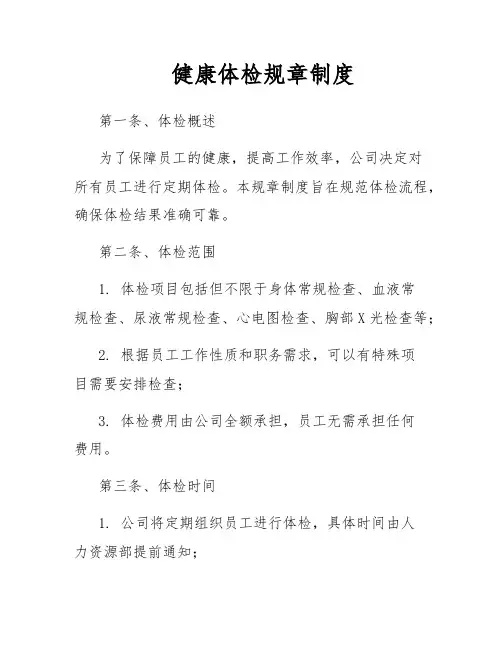 健康体检规章制度

第一条、体检概述

为了保障员工的健康，提高工作效率，公司决定对所有员工进行定期体检。本规章制度旨在规范体检流程，确保体检结果准确可靠。

第二条、体检范围

1. 体检项目包括但不限于身体常规检查、血液常规检查、尿液常规检查、心电图检查、胸部X光检查等；

2. 根据员工工作性质和职务需求，可以有特殊项目需要安排检查；

3. 体检费用由公司全额承担，员工无需承担任何费用。

第三条、体检时间

1. 公司将定期组织员工进行体检，具体时间由人力资源部提前通知；